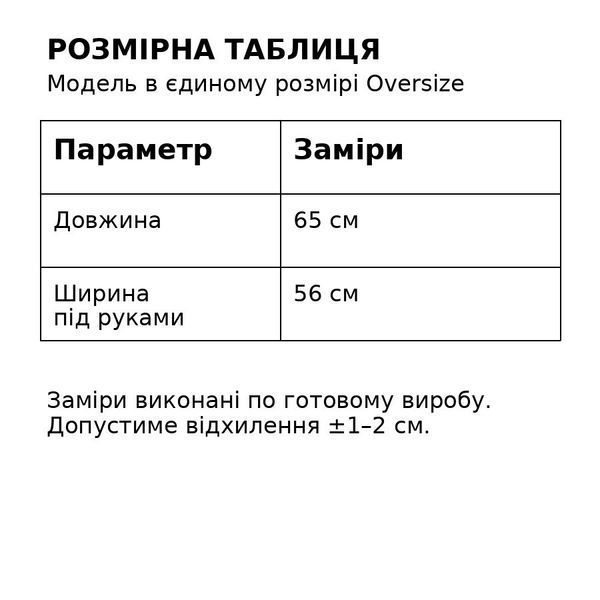 РОЗМІРНА ТАБЛИЦЯ
Модель в єдиному розмірі Oversize

| Параметр | Заміри |
|---|---|
| Довжина | 65 см |
| Ширина під руками | 56 см |

Заміри виконані по готовому виробу.
Допустиме відхилення ±1–2 см.